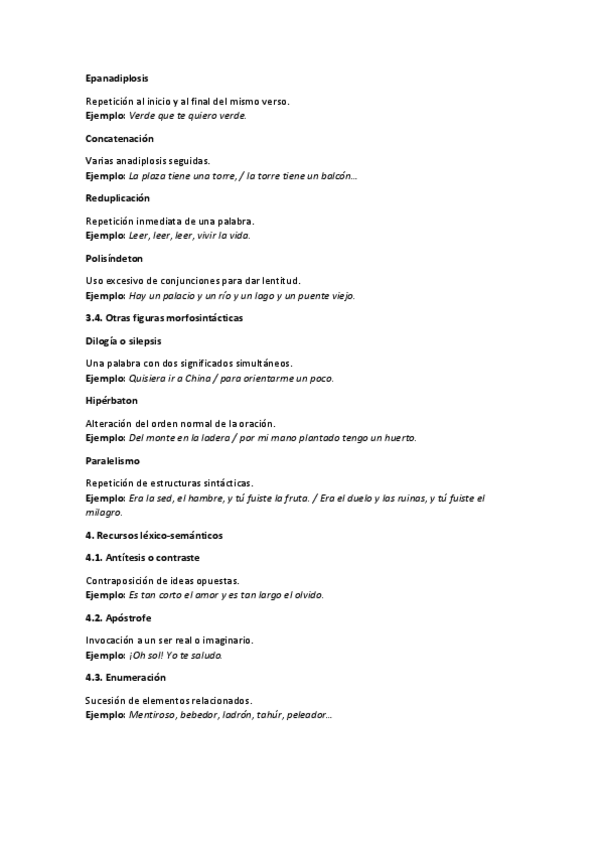 Epanadiplosis

Repetición al inicio y al final del mismo verso.
Ejemplo: Verde que te quiero verde.

Concatenación

Varias anadiplosis seguidas.
Ejemplo: La plaza tiene una torre, / la torre tiene un balcón...

Reduplicación

Repetición inmediata de una palabra.
Ejemplo: Leer, leer, leer, vivir la vida.

Polisíndeton

Uso excesivo de conjunciones para dar lentitud.
Ejemplo: Hay un palacio y un río y un lago y un puente viejo.

3.4. Otras figuras morfosintácticas

Dilogía o silepsis

Una palabra con dos significados simultáneos.
Ejemplo: Quisiera ir a China / para orientarme un poco.

Hipérbaton

Alteración del orden normal de la oración.
Ejemplo: Del monte en la ladera / por mi mano plantado tengo un huerto.

Paralelismo

Repetición de estructuras sintácticas.
Ejemplo: Era la sed, el hambre, y tú fuiste la fruta. / Era el duelo y las ruinas, y tú fuiste el milagro.

4. Recursos léxico-semánticos

4.1. Antítesis o contraste

Contraposición de ideas opuestas.
Ejemplo: Es tan corto el amor y es tan largo el olvido.

4.2. Apóstrofe

Invocación a un ser real o imaginario.
Ejemplo: ¡Oh sol! Yo te saludo.

4.3. Enumeración

Sucesión de elementos relacionados.
Ejemplo: Mentiroso, bebedor, ladrón, tahúr, peleador...